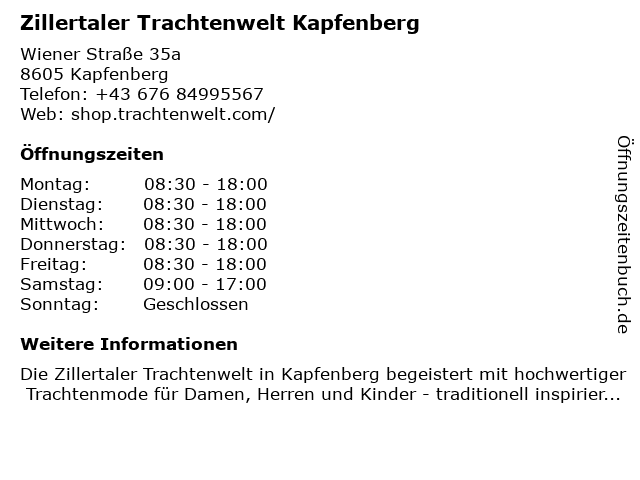 Zillertaler Trachtenwelt Kapfenberg

Wiener Straße 35a
8605 Kapfenberg
Telefon: +43 676 84995567
Web: shop.trachtenwelt.com/

Öffnungszeiten

Montag: 08:30 - 18:00
Dienstag: 08:30 - 18:00
Mittwoch: 08:30 - 18:00
Donnerstag: 08:30 - 18:00
Freitag: 08:30 - 18:00
Samstag: 09:00 - 17:00
Sonntag: Geschlossen

Weitere Informationen

Die Zillertaler Trachtenwelt in Kapfenberg begeistert mit hochwertiger Trachtenmode für Damen, Herren und Kinder - traditionell inspirier...

Öffnungszeitenbuch.de